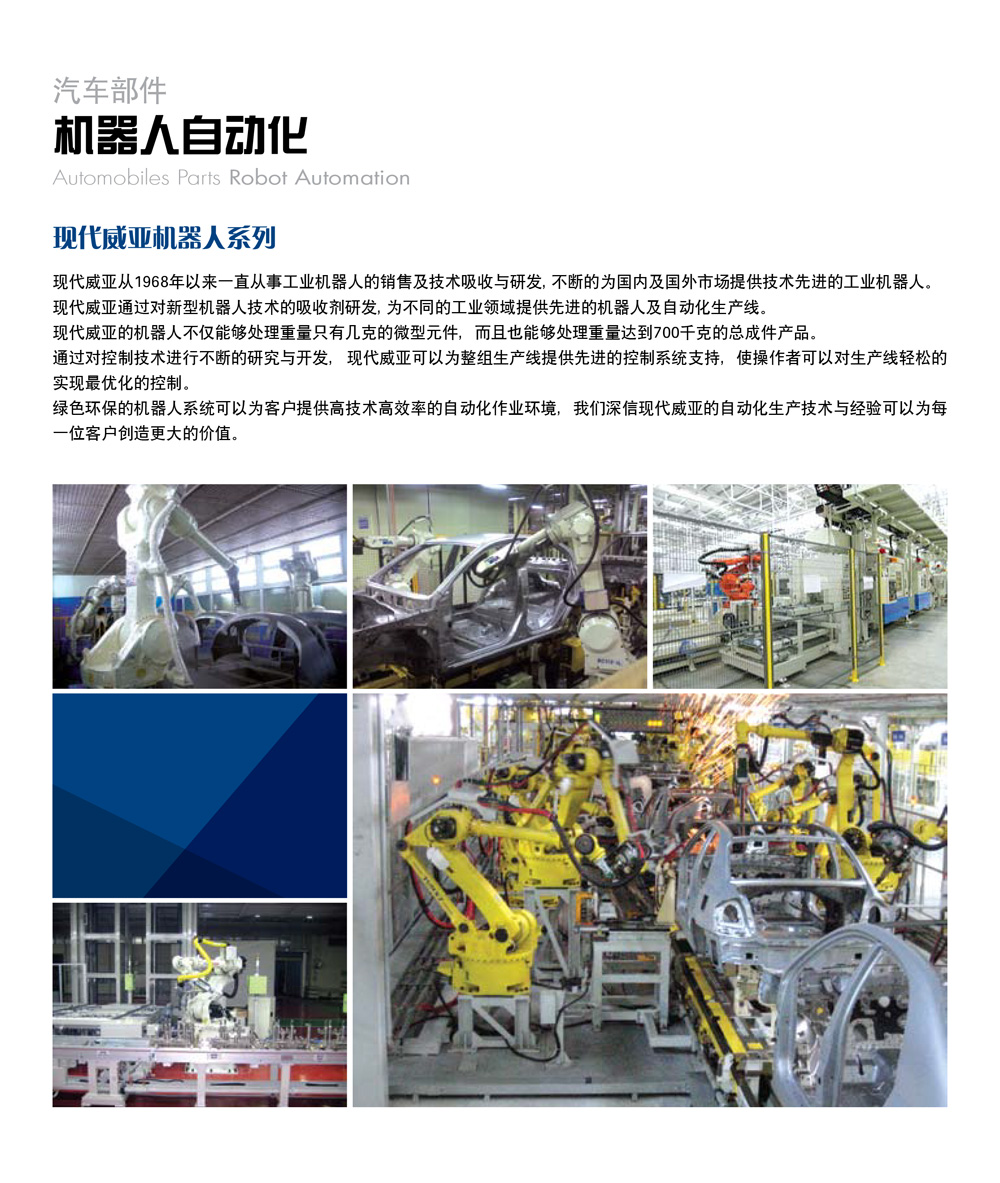 汽车部件
机器人自动化
Automobiles Parts Robot Automation

现代威亚机器人系列

现代威亚从1968年以来一直从事工业机器人的销售及技术吸收与研发，不断的为国内及国外市场提供技术先进的工业机器人。
现代威亚通过对新型机器人技术的吸收剂研发，为不同的工业领域提供先进的机器人及自动化生产线。
现代威亚的机器人不仅能够处理重量只有几克的微型元件，而且也能够处理重量达到700千克的总成件产品。
通过对控制技术进行不断的研究与开发，现代威亚可以为整组生产线提供先进的控制系统支持，使操作者可以对生产线轻松的实现最优化的控制。
绿色环保的机器人系统可以为客户提供高技术高效率的自动化作业环境，我们深信现代威亚的自动化生产技术与经验可以为每一位客户创造更大的价值。